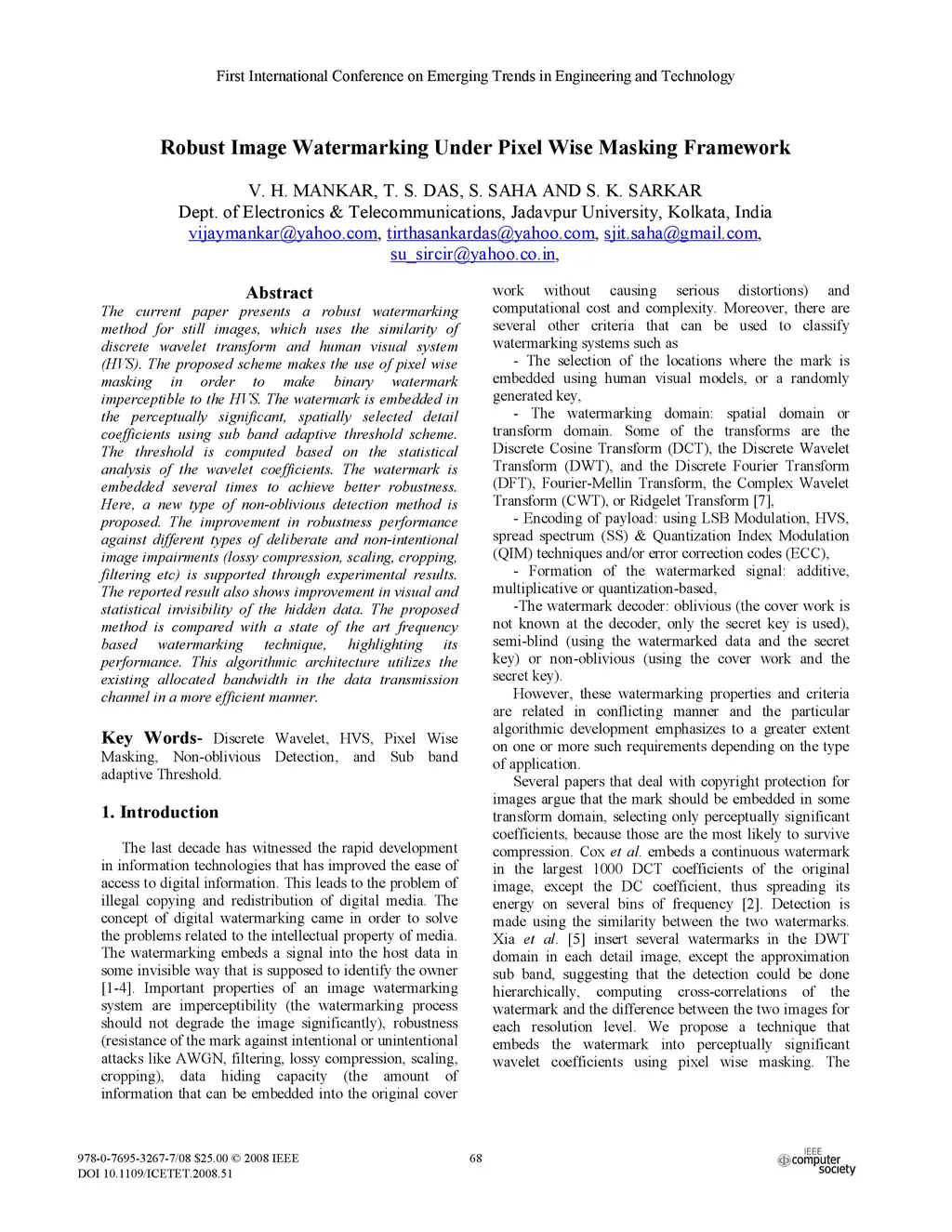 First International Conference on Emerging Trends in Engineering and Technology

Robust Image Watermarking Under Pixel Wise Masking Framework

V. H. MANKAR, T. S. DAS, S. SAHA AND S. K. SARKAR
Dept. of Electronics & Telecommunications, Jadavpur University, Kolkata, India
vijaymankar@yahoo.com, tirthasankardas@yahoo.com, sjit.saha@gmail.com, su_sircir@yahoo.co.in,

Abstract
The current paper presents a robust watermarking method for still images, which uses the similarity of discrete wavelet transform and human visual system (HVS). The proposed scheme makes the use of pixel wise masking in order to make binary watermark imperceptible to the HVS. The watermark is embedded in the perceptually significant, spatially selected detail coefficients using sub band adaptive threshold scheme. The threshold is computed based on the statistical analysis of the wavelet coefficients. The watermark is embedded several times to achieve better robustness. Here, a new type of non-oblivious detection method is proposed. The improvement in robustness performance against different types of deliberate and non-intentional image impairments (lossy compression, scaling, cropping, filtering etc) is supported through experimental results. The reported result also shows improvement in visual and statistical invisibility of the hidden data. The proposed method is compared with a state of the art frequency based watermarking technique, highlighting its performance. This algorithmic architecture utilizes the existing allocated bandwidth in the data transmission channel in a more efficient manner.

Key Words- Discrete Wavelet, HVS, Pixel Wise Masking, Non-oblivious Detection, and Sub band adaptive Threshold.

1. Introduction

The last decade has witnessed the rapid development in information technologies that has improved the ease of access to digital information. This leads to the problem of illegal copying and redistribution of digital media. The concept of digital watermarking came in order to solve the problems related to the intellectual property of media. The watermarking embeds a signal into the host data in some invisible way that is supposed to identify the owner [1-4]. Important properties of an image watermarking system are imperceptibility (the watermarking process should not degrade the image significantly), robustness (resistance of the mark against intentional or unintentional attacks like AWGN, filtering, lossy compression, scaling, cropping), data hiding capacity (the amount of information that can be embedded into the original cover work without causing serious distortions) and computational cost and complexity. Moreover, there are several other criteria that can be used to classify watermarking systems such as

- The selection of the locations where the mark is embedded using human visual models, or a randomly generated key,

- The watermarking domain: spatial domain or transform domain. Some of the transforms are the Discrete Cosine Transform (DCT), the Discrete Wavelet Transform (DWT), and the Discrete Fourier Transform (DFT), Fourier-Mellin Transform, the Complex Wavelet Transform (CWT), or Ridgelet Transform [7],

- Encoding of payload: using LSB Modulation, HVS, spread spectrum (SS) & Quantization Index Modulation (QIM) techniques and/or error correction codes (ECC),

- Formation of the watermarked signal: additive, multiplicative or quantization-based,

-The watermark decoder: oblivious (the cover work is not known at the decoder, only the secret key is used), semi-blind (using the watermarked data and the secret key) or non-oblivious (using the cover work and the secret key).

However, these watermarking properties and criteria are related in conflicting manner and the particular algorithmic development emphasizes to a greater extent on one or more such requirements depending on the type of application.

Several papers that deal with copyright protection for images argue that the mark should be embedded in some transform domain, selecting only perceptually significant coefficients, because those are the most likely to survive compression. Cox et al. embeds a continuous watermark in the largest 1000 DCT coefficients of the original image, except the DC coefficient, thus spreading its energy on several bins of frequency [2]. Detection is made using the similarity between the two watermarks. Xia et al. [5] insert several watermarks in the DWT domain in each detail image, except the approximation sub band, suggesting that the detection could be done hierarchically, computing cross-correlations of the watermark and the difference between the two images for each resolution level. We propose a technique that embeds the watermark into perceptually significant wavelet coefficients using pixel wise masking. The

978-0-7695-3267-7/08 $25.00 © 2008 IEEE
DOI 10.1109/ICETET.2008.51

68

IEEE computer society